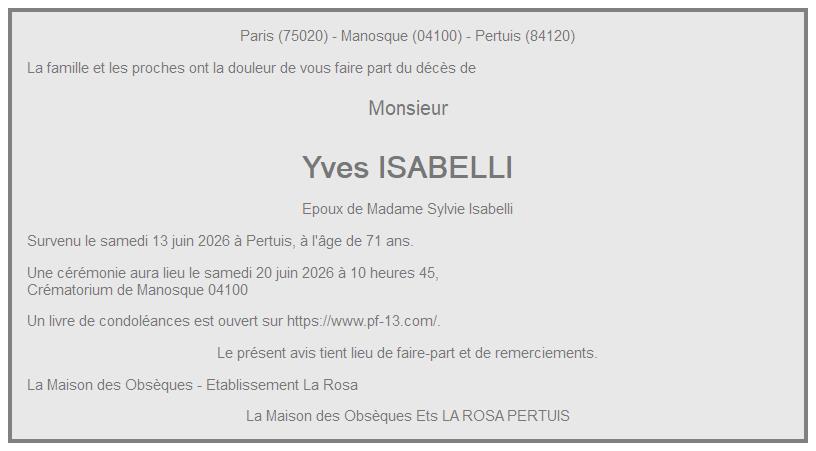 Paris (75020) - Manosque (04100) - Pertuis (84120)

La famille et les proches ont la douleur de vous faire part du décès de

Monsieur

Yves ISABELLI

Epoux de Madame Sylvie Isabelli

Survenu le samedi 13 juin 2026 à Pertuis, à l'âge de 71 ans.

Une cérémonie aura lieu le samedi 20 juin 2026 à 10 heures 45,
Crématorium de Manosque 04100

Un livre de condoléances est ouvert sur https://www.pf-13.com/.

Le présent avis tient lieu de faire-part et de remerciements.

La Maison des Obsèques - Etablissement La Rosa

La Maison des Obsèques Ets LA ROSA PERTUIS